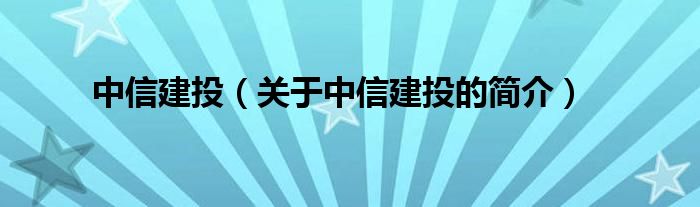 中信建投（关于中信建投的简介）